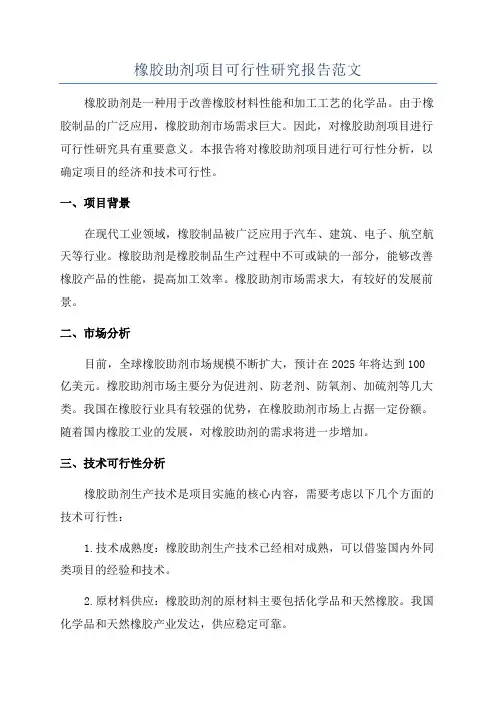 橡胶助剂项目可行性研究报告范文

橡胶助剂是一种用于改善橡胶材料性能和加工工艺的化学品。由于橡胶制品的广泛应用，橡胶助剂市场需求巨大。因此，对橡胶助剂项目进行可行性研究具有重要意义。本报告将对橡胶助剂项目进行可行性分析，以确定项目的经济和技术可行性。

一、项目背景

在现代工业领域，橡胶制品被广泛应用于汽车、建筑、电子、航空航天等行业。橡胶助剂是橡胶制品生产过程中不可或缺的一部分，能够改善橡胶产品的性能，提高加工效率。橡胶助剂市场需求大，有较好的发展前景。

二、市场分析

目前，全球橡胶助剂市场规模不断扩大，预计在2025年将达到100亿美元。橡胶助剂市场主要分为促进剂、防老剂、防氧剂、加硫剂等几大类。我国在橡胶行业具有较强的优势，在橡胶助剂市场上占据一定份额。随着国内橡胶工业的发展，对橡胶助剂的需求将进一步增加。

三、技术可行性分析

橡胶助剂生产技术是项目实施的核心内容，需要考虑以下几个方面的技术可行性：

1.技术成熟度：橡胶助剂生产技术已经相对成熟，可以借鉴国内外同类项目的经验和技术。

2.原材料供应：橡胶助剂的原材料主要包括化学品和天然橡胶。我国化学品和天然橡胶产业发达，供应稳定可靠。